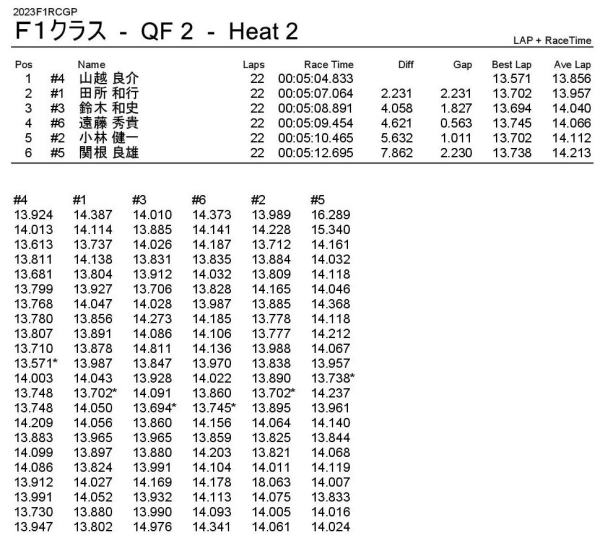 2023F1RCGP

F1クラス - QF 2 - Heat 2

LAP + RaceTime

| Pos | | Name | Laps | Race Time | Diff | Gap | Best Lap | Ave Lap |
|---|---|---|---|---|---|---|---|---|
| 1 | #4 | 山越 良介 | 22 | 00:05:04.833 | | | 13.571 | 13.856 |
| 2 | #1 | 田所 和行 | 22 | 00:05:07.064 | 2.231 | 2.231 | 13.702 | 13.957 |
| 3 | #3 | 鈴木 和史 | 22 | 00:05:08.891 | 4.058 | 1.827 | 13.694 | 14.040 |
| 4 | #6 | 遠藤 秀貴 | 22 | 00:05:09.454 | 4.621 | 0.563 | 13.745 | 14.066 |
| 5 | #2 | 小林 健一 | 22 | 00:05:10.465 | 5.632 | 1.011 | 13.702 | 14.112 |
| 6 | #5 | 関根 良雄 | 22 | 00:05:12.695 | 7.862 | 2.230 | 13.738 | 14.213 |

| #4 | #1 | #3 | #6 | #2 | #5 |
|---|---|---|---|---|---|
| 13.924 | 14.387 | 14.010 | 14.373 | 13.989 | 16.289 |
| 14.013 | 14.114 | 13.885 | 14.141 | 14.228 | 15.340 |
| 13.613 | 13.737 | 14.026 | 14.187 | 13.712 | 14.161 |
| 13.811 | 14.138 | 13.831 | 13.835 | 13.884 | 14.032 |
| 13.681 | 13.804 | 13.912 | 14.032 | 13.809 | 14.118 |
| 13.799 | 13.927 | 13.706 | 13.828 | 14.165 | 14.046 |
| 13.768 | 14.047 | 14.028 | 13.987 | 13.885 | 14.368 |
| 13.780 | 13.856 | 14.273 | 14.185 | 13.778 | 14.118 |
| 13.807 | 13.891 | 14.086 | 14.106 | 13.777 | 14.212 |
| 13.710 | 13.878 | 14.811 | 14.136 | 13.988 | 14.067 |
| 13.571* | 13.987 | 13.847 | 13.970 | 13.838 | 13.957 |
| 14.003 | 14.043 | 13.928 | 14.022 | 13.890 | 13.738* |
| 13.748 | 13.702* | 14.091 | 13.860 | 13.702* | 14.237 |
| 13.748 | 14.050 | 13.694* | 13.745* | 13.895 | 13.961 |
| 14.209 | 14.056 | 13.860 | 14.156 | 14.064 | 14.140 |
| 13.883 | 13.965 | 13.965 | 13.859 | 13.825 | 13.844 |
| 14.099 | 13.897 | 13.880 | 14.203 | 13.821 | 14.068 |
| 14.086 | 13.824 | 13.991 | 14.104 | 14.011 | 14.119 |
| 13.912 | 14.027 | 14.169 | 14.178 | 18.063 | 14.007 |
| 13.991 | 14.052 | 13.932 | 14.113 | 14.075 | 13.833 |
| 13.730 | 13.880 | 13.990 | 14.093 | 14.005 | 14.016 |
| 13.947 | 13.802 | 14.976 | 14.341 | 14.061 | 14.024 |